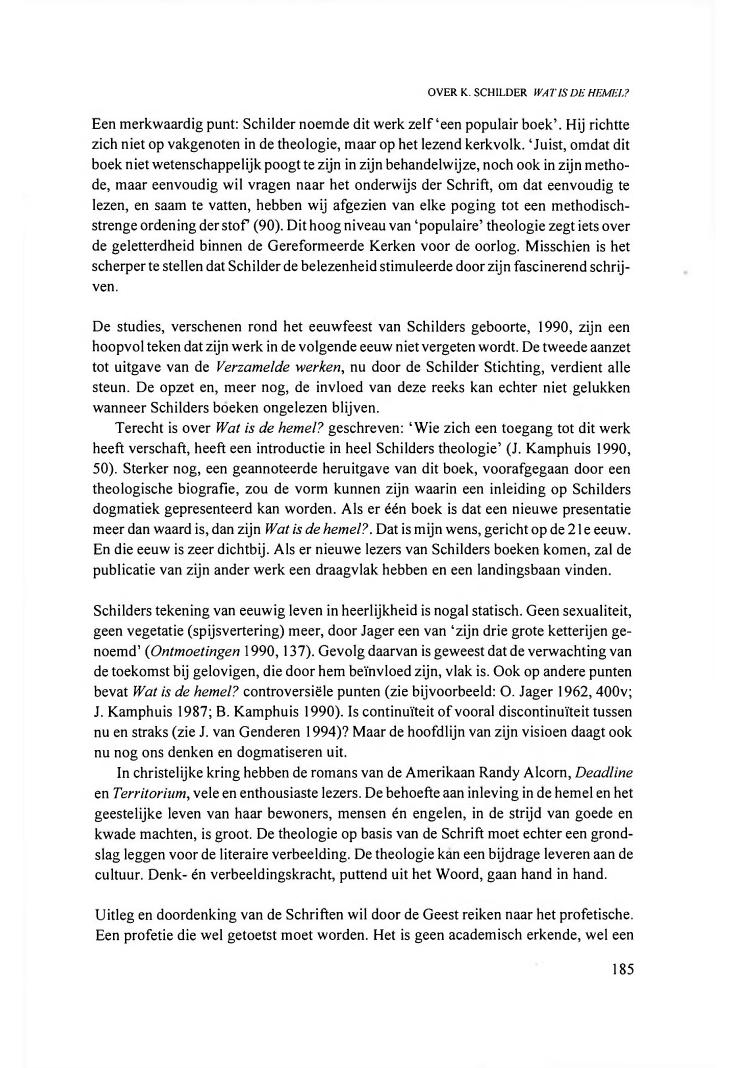 OVER K. SCHILDER WAT IS DE HEMEL?

Een merkwaardig punt: Schilder noemde dit werk zelf 'een populair boek'. Hij richtte zich niet op vakgenoten in de theologie, maar op het lezend kerkvolk. 'Juist, omdat dit boek niet wetenschappelijk poogt te zijn in zijn behandelwijze, noch ook in zijn methode, maar eenvoudig wil vragen naar het onderwijs der Schrift, om dat eenvoudig te lezen, en saam te vatten, hebben wij afgezien van elke poging tot een methodisch-strenge ordening der stof' (90). Dit hoog niveau van 'populaire' theologie zegt iets over de geletterdheid binnen de Gereformeerde Kerken voor de oorlog. Misschien is het scherper te stellen dat Schilder de belezenheid stimuleerde door zijn fascinerend schrijven.

De studies, verschenen rond het eeuwfeest van Schilders geboorte, 1990, zijn een hoopvol teken dat zijn werk in de volgende eeuw niet vergeten wordt. De tweede aanzet tot uitgave van de Verzamelde werken, nu door de Schilder Stichting, verdient alle steun. De opzet en, meer nog, de invloed van deze reeks kan echter niet gelukken wanneer Schilders boeken ongelezen blijven.

Terecht is over Wat is de hemel? geschreven: 'Wie zich een toegang tot dit werk heeft verschaft, heeft een introductie in heel Schilders theologie' (J. Kamphuis 1990, 50). Sterker nog, een geannoteerde heruitgave van dit boek, voorafgegaan door een theologische biografie, zou de vorm kunnen zijn waarin een inleiding op Schilders dogmatiek gepresenteerd kan worden. Als er één boek is dat een nieuwe presentatie meer dan waard is, dan zijn Wat is de hemel?. Dat is mijn wens, gericht op de 21e eeuw. En die eeuw is zeer dichtbij. Als er nieuwe lezers van Schilders boeken komen, zal de publicatie van zijn ander werk een draagvlak hebben en een landingsbaan vinden.

Schilders tekening van eeuwig leven in heerlijkheid is nogal statisch. Geen sexualiteit, geen vegetatie (spijsvertering) meer, door Jager een van 'zijn drie grote ketterijen genoemd' (Ontmoetingen 1990, 137). Gevolg daarvan is geweest dat de verwachting van de toekomst bij gelovigen, die door hem beïnvloed zijn, vlak is. Ook op andere punten bevat Wat is de hemel? controversiële punten (zie bijvoorbeeld: O. Jager 1962, 400v; J. Kamphuis 1987; B. Kamphuis 1990). Is continuïteit of vooral discontinuïteit tussen nu en straks (zie J. van Genderen 1994)? Maar de hoofdlijn van zijn visioen daagt ook nu nog ons denken en dogmatiseren uit.

In christelijke kring hebben de romans van de Amerikaan Randy Alcorn, Deadline en Territorium, vele en enthousiaste lezers. De behoefte aan inleving in de hemel en het geestelijke leven van haar bewoners, mensen én engelen, in de strijd van goede en kwade machten, is groot. De theologie op basis van de Schrift moet echter een grondslag leggen voor de literaire verbeelding. De theologie kan een bijdrage leveren aan de cultuur. Denk- én verbeeldingskracht, puttend uit het Woord, gaan hand in hand.

Uitleg en doordenking van de Schriften wil door de Geest reiken naar het profetische. Een profetie die wel getoetst moet worden. Het is geen academisch erkende, wel een

185